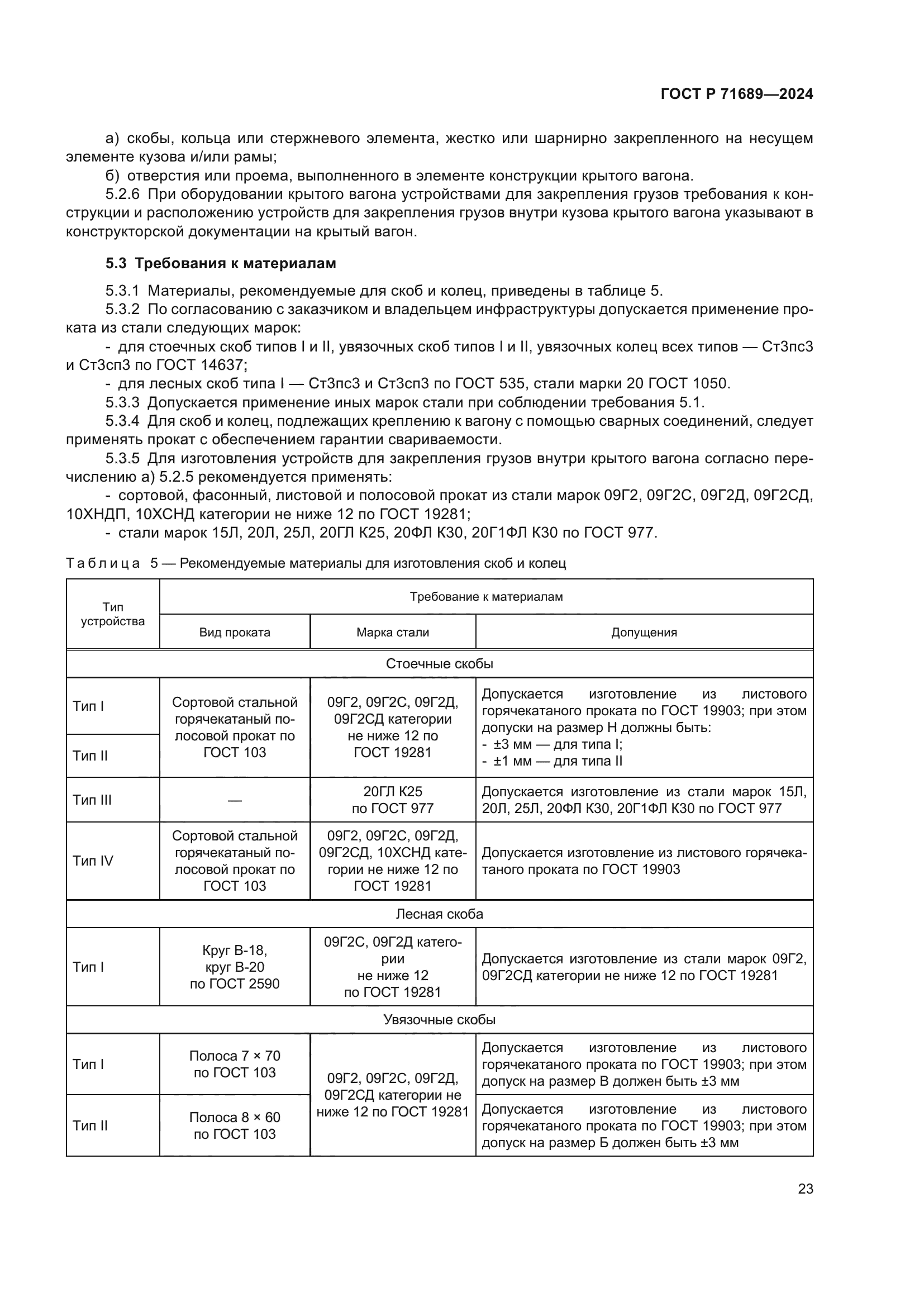 ГОСТ Р 71689—2024

а) скобы, кольца или стержневого элемента, жестко или шарнирно закрепленного на несущем элементе кузова и/или рамы;

б) отверстия или проема, выполненного в элементе конструкции крытого вагона.

5.2.6 При оборудовании крытого вагона устройствами для закрепления грузов требования к конструкции и расположению устройств для закрепления грузов внутри кузова крытого вагона указывают в конструкторской документации на крытый вагон.

5.3 Требования к материалам

5.3.1 Материалы, рекомендуемые для скоб и колец, приведены в таблице 5.

5.3.2 По согласованию с заказчиком и владельцем инфраструктуры допускается применение проката из стали следующих марок:

- для стоечных скоб типов I и II, увязочных скоб типов I и II, увязочных колец всех типов — Ст3пс3 и Ст3сп3 по ГОСТ 14637;

- для лесных скоб типа I — Ст3пс3 и Ст3сп3 по ГОСТ 535, стали марки 20 ГОСТ 1050.

5.3.3 Допускается применение иных марок стали при соблюдении требования 5.1.

5.3.4 Для скоб и колец, подлежащих креплению к вагону с помощью сварных соединений, следует применять прокат с обеспечением гарантии свариваемости.

5.3.5 Для изготовления устройств для закрепления грузов внутри крытого вагона согласно перечислению а) 5.2.5 рекомендуется применять:

- сортовой, фасонный, листовой и полосовой прокат из стали марок 09Г2, 09Г2С, 09Г2Д, 09Г2СД, 10ХНДП, 10ХСНД категории не ниже 12 по ГОСТ 19281;

- стали марок 15Л, 20Л, 25Л, 20ГЛ К25, 20ФЛ К30, 20Г1ФЛ К30 по ГОСТ 977.

Таблица 5 — Рекомендуемые материалы для изготовления скоб и колец

| Тип устройства | Требование к материалам | | |
|---|---|---|---|
| | Вид проката | Марка стали | Допущения |
| Стоечные скобы | | | |
| Тип I | Сортовой стальной горячекатаный полосовой прокат по ГОСТ 103 | 09Г2, 09Г2С, 09Г2Д, 09Г2СД категории не ниже 12 по ГОСТ 19281 | Допускается изготовление из листового горячекатаного проката по ГОСТ 19903; при этом допуски на размер Н должны быть: - ±3 мм — для типа I; - ±1 мм — для типа II |
| Тип II | | | |
| Тип III | — | 20ГЛ К25 по ГОСТ 977 | Допускается изготовление из стали марок 15Л, 20Л, 25Л, 20ФЛ К30, 20Г1ФЛ К30 по ГОСТ 977 |
| Тип IV | Сортовой стальной горячекатаный полосовой прокат по ГОСТ 103 | 09Г2, 09Г2С, 09Г2Д, 09Г2СД, 10ХСНД категории не ниже 12 по ГОСТ 19281 | Допускается изготовление из листового горячекатаного проката по ГОСТ 19903 |
| Лесная скоба | | | |
| Тип I | Круг В-18, круг В-20 по ГОСТ 2590 | 09Г2С, 09Г2Д категории не ниже 12 по ГОСТ 19281 | Допускается изготовление из стали марок 09Г2, 09Г2СД категории не ниже 12 по ГОСТ 19281 |
| Увязочные скобы | | | |
| Тип I | Полоса 7 × 70 по ГОСТ 103 | 09Г2, 09Г2С, 09Г2Д, 09Г2СД категории не ниже 12 по ГОСТ 19281 | Допускается изготовление из листового горячекатаного проката по ГОСТ 19903; при этом допуск на размер В должен быть ±3 мм |
| Тип II | Полоса 8 × 60 по ГОСТ 103 | | Допускается изготовление из листового горячекатаного проката по ГОСТ 19903; при этом допуск на размер Б должен быть ±3 мм |

23